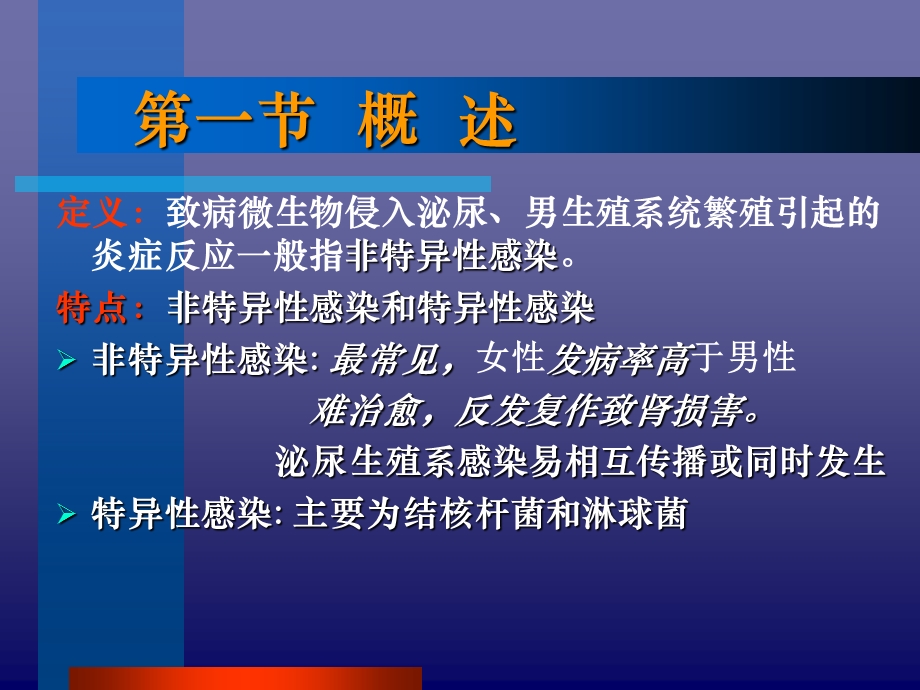 第一节 概 述

定义：致病微生物侵入泌尿、男生殖系统繁殖引起的炎症反应一般指非特异性感染。

特点：非特异性感染和特异性感染

➢ 非特异性感染: 最常见，女性发病率高于男性

难治愈，反发复作致肾损害。

泌尿生殖系感染易相互传播或同时发生

➢ 特异性感染: 主要为结核杆菌和淋球菌